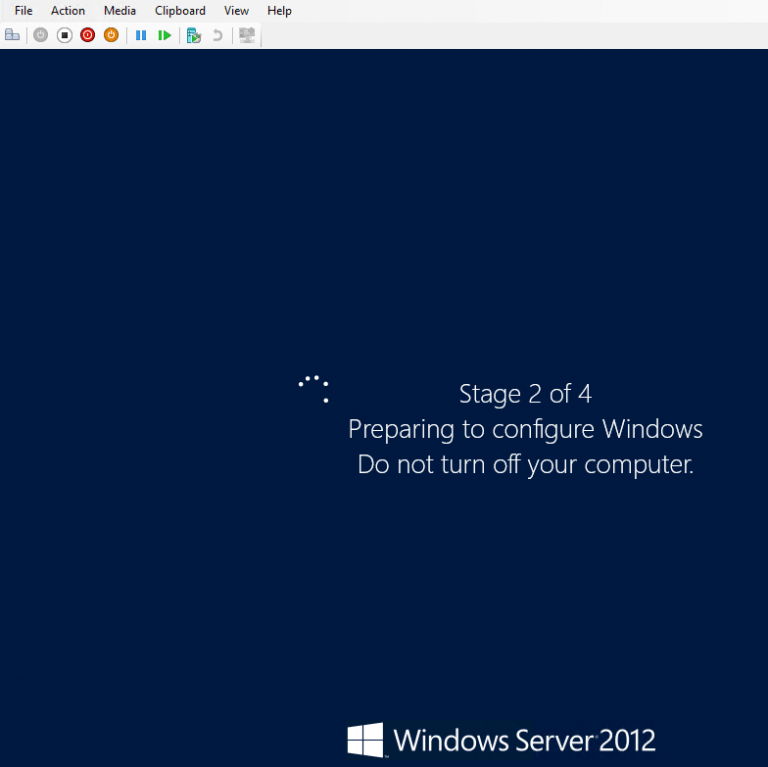 File Action Media Clipboard View Help

Stage 2 of 4
Preparing to configure Windows
Do not turn off your computer.

Windows Server 2012